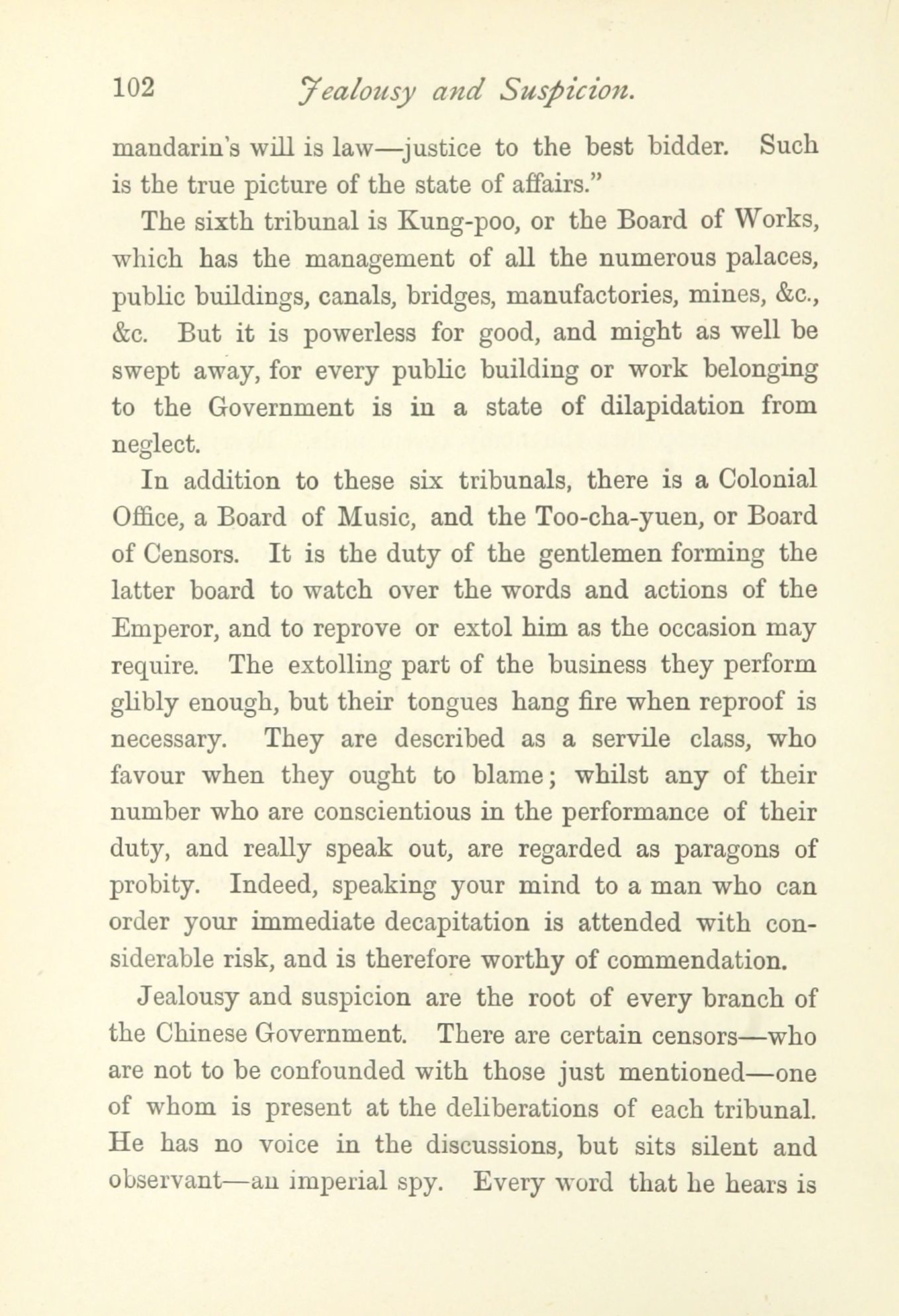 102 Jealousy and Suspicion.

mandarin's will is law—justice to the best bidder. Such is the true picture of the state of affairs."

The sixth tribunal is Kung-poo, or the Board of Works, which has the management of all the numerous palaces, public buildings, canals, bridges, manufactories, mines, &c., &c. But it is powerless for good, and might as well be swept away, for every public building or work belonging to the Government is in a state of dilapidation from neglect.

In addition to these six tribunals, there is a Colonial Office, a Board of Music, and the Too-cha-yuen, or Board of Censors. It is the duty of the gentlemen forming the latter board to watch over the words and actions of the Emperor, and to reprove or extol him as the occasion may require. The extolling part of the business they perform glibly enough, but their tongues hang fire when reproof is necessary. They are described as a servile class, who favour when they ought to blame; whilst any of their number who are conscientious in the performance of their duty, and really speak out, are regarded as paragons of probity. Indeed, speaking your mind to a man who can order your immediate decapitation is attended with considerable risk, and is therefore worthy of commendation.

Jealousy and suspicion are the root of every branch of the Chinese Government. There are certain censors—who are not to be confounded with those just mentioned—one of whom is present at the deliberations of each tribunal. He has no voice in the discussions, but sits silent and observant—an imperial spy. Every word that he hears is